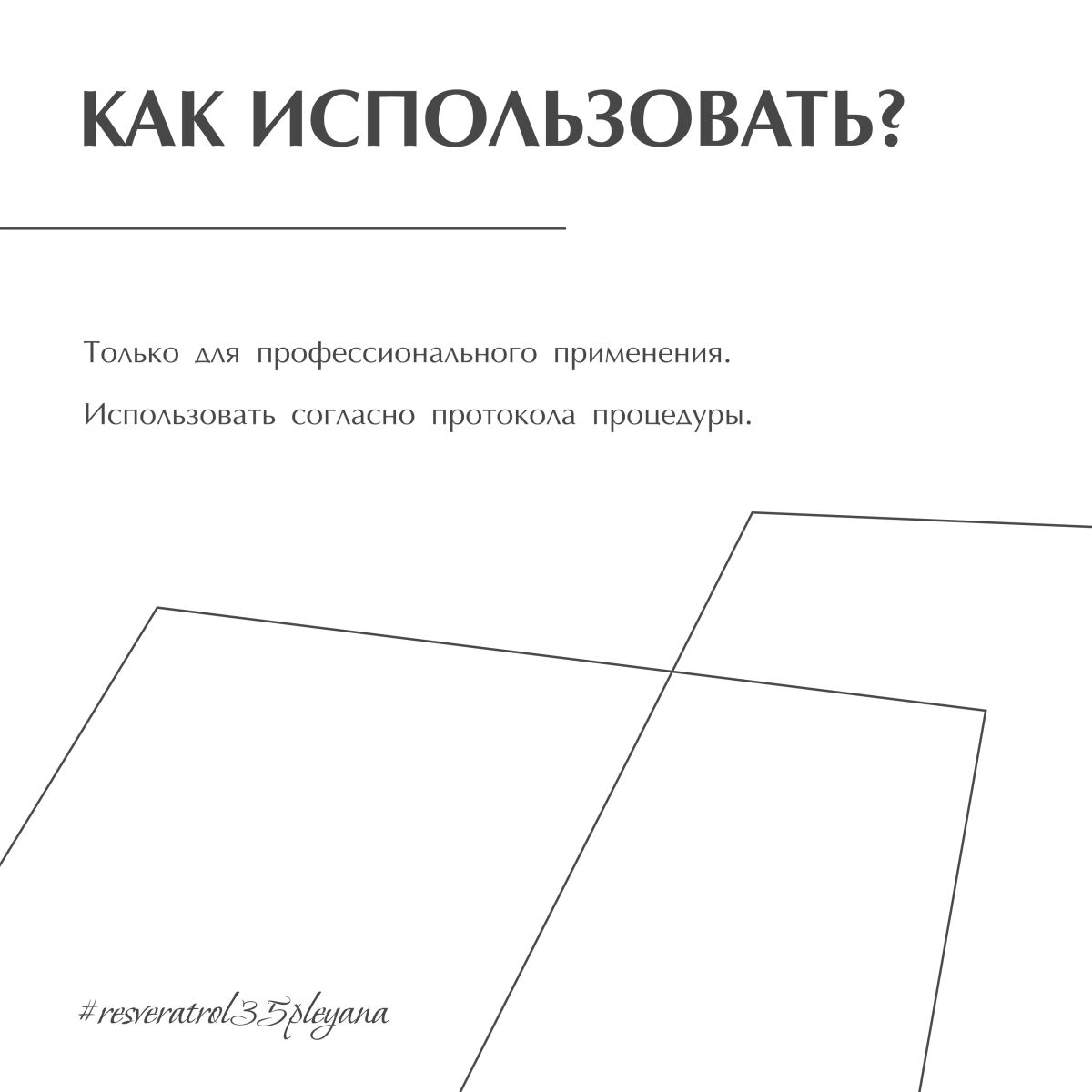 КАК ИСПОЛЬЗОВАТЬ?

Только для профессионального применения.

Использовать согласно протокола процедуры.

#resveratrol35pleyana